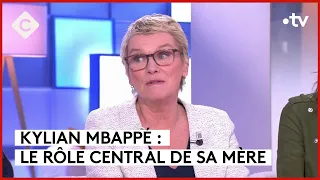 C

•tv

KYLIAN MBAPPÉ :
LE RÔLE CENTRAL DE SA MÈRE